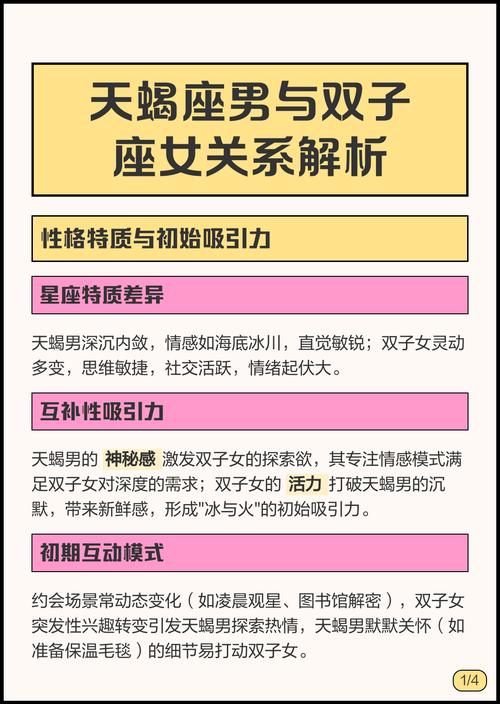 天蝎座男与双子座女关系解析

性格特质与初始吸引力

星座特质差异

天蝎男深沉内敛，情感如海底冰川，直觉敏锐；双子女灵动多变，思维敏捷，社交活跃，情绪起伏大。

互补性吸引力

天蝎男的 神秘感 激发双子女的探索欲，其专注情感模式满足双子女对深度的需求；双子女的 活力 打破天蝎男的沉默，带来新鲜感，形成"冰与火"的初始吸引力。

初期互动模式

约会场景常动态变化（如凌晨观星、图书馆解密），双子女突发性兴趣转变引发天蝎男探索热情，天蝎男默默关怀（如准备保温毛毯）的细节易打动双子女。

1/4